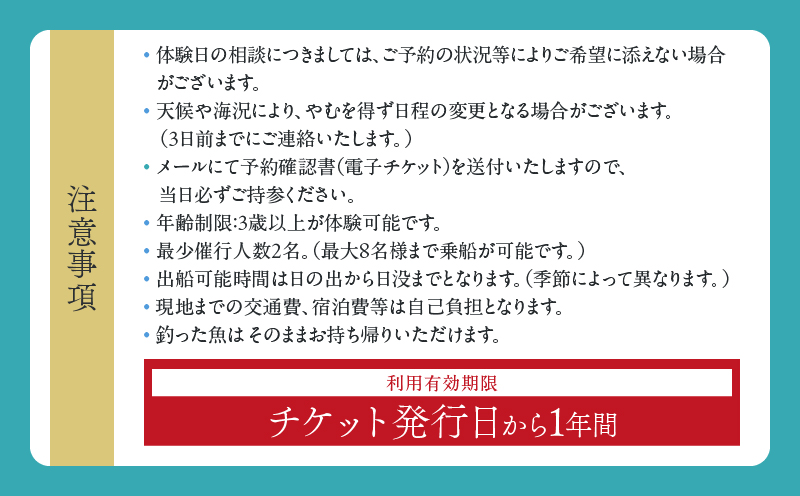 注意事項

• 体験日の相談につきましては、ご予約の状況等によりご希望に添えない場合がございます。
• 天候や海況により、やむを得ず日程の変更となる場合がございます。（3日前までにご連絡いたします。）
• メールにて予約確認書（電子チケット）を送付いたしますので、当日必ずご持参ください。
• 年齢制限:3歳以上が体験可能です。
• 最少催行人数2名。（最大8名様まで乗船が可能です。）
• 出船可能時間は日の出から日没までとなります。（季節によって異なります。）
• 現地までの交通費、宿泊費等は自己負担となります。
• 釣った魚は そのままお持ち帰りいただけます。

利用有効期限
チケット発行日から1年間